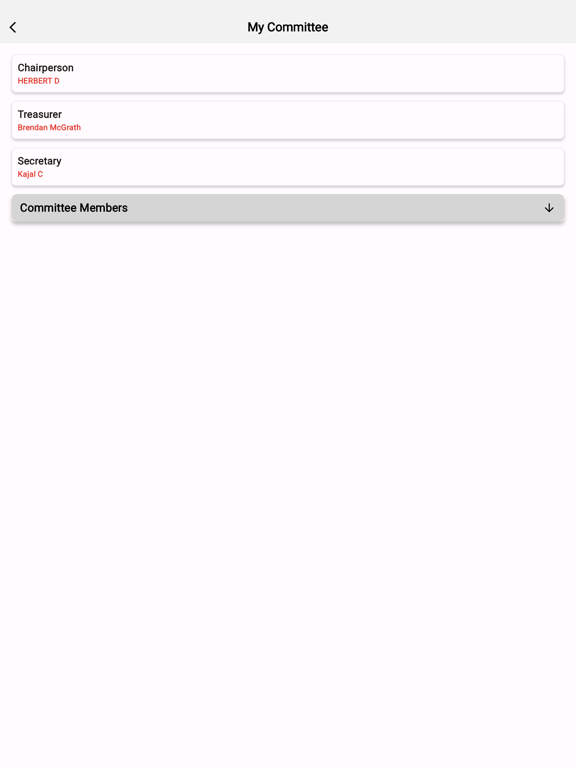 My Committee

Chairperson
HERBERT D

Treasurer
Brendan McGrath

Secretary
Kajal C

Committee Members